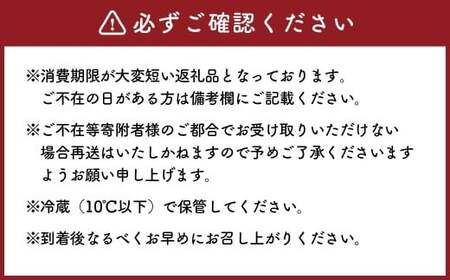 必ずご確認ください

※消費期限が大変短い返礼品となっております。
ご不在の日がある方は備考欄にご記載ください。

※ご不在等寄附者様のご都合でお受け取りいただけない場合再送はいたしかねますので予めご了承くださいますようお願い申し上げます。

※冷蔵（10℃以下）で保管してください。

※到着後なるべくお早めにお召し上がりください。